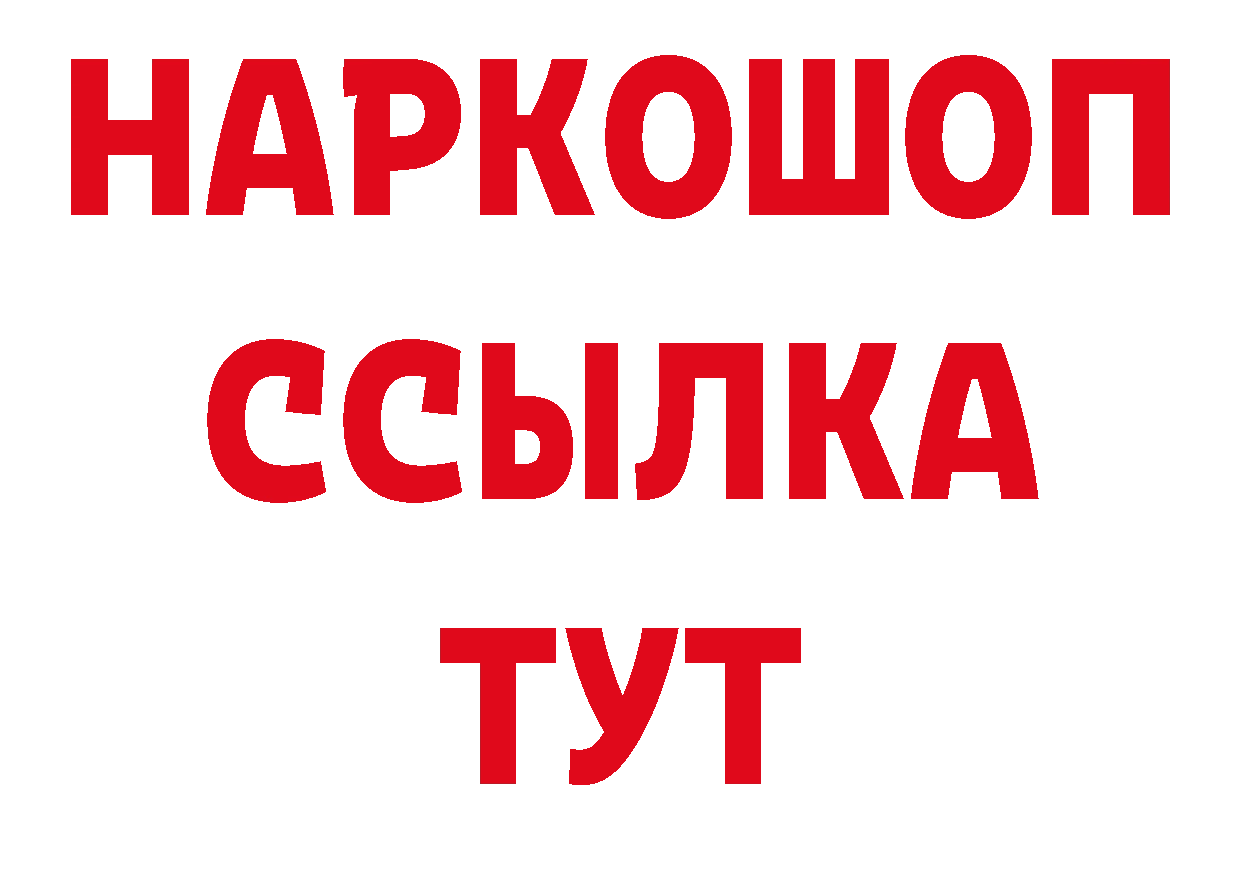 НАРКОШОП
ССЫЛКА
ТУТ